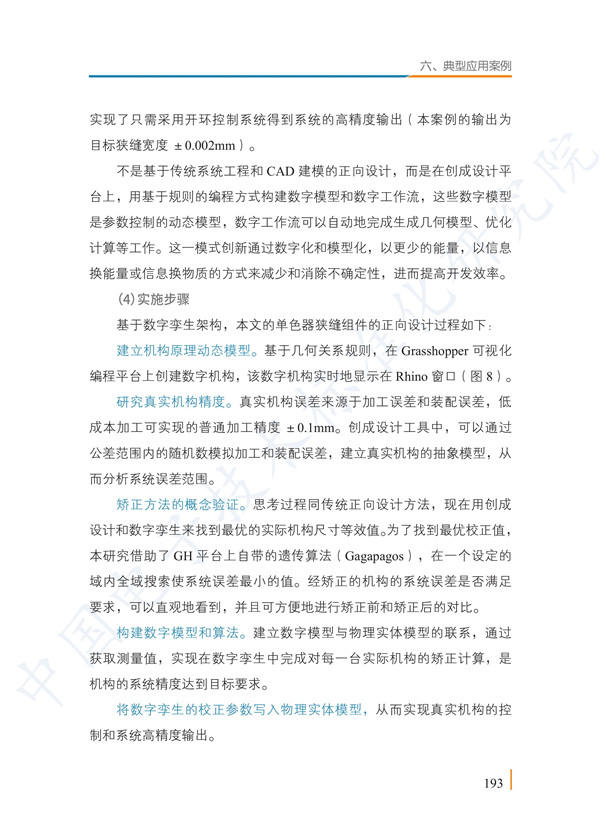 六、典型应用案例

实现了只需采用开环控制系统得到系统的高精度输出（本案例的输出为目标狭缝宽度 ±0.002mm）。

不是基于传统系统工程和 CAD 建模的正向设计，而是在创成设计平台上，用基于规则的编程方式构建数字模型和数字工作流，这些数字模型是参数控制的动态模型，数字工作流可以自动地完成生成几何模型、优化计算等工作。这一模式创新通过数字化和模型化，以更少的能量，以信息换能量或信息换物质的方式来减少和消除不确定性，进而提高开发效率。

(4) 实施步骤

基于数字孪生架构，本文的单色器狭缝组件的正向设计过程如下：

建立机构原理动态模型。基于几何关系规则，在 Grasshopper 可视化编程平台上创建数字机构，该数字机构实时地显示在 Rhino 窗口（图 8）。

研究真实机构精度。真实机构误差来源于加工误差和装配误差，低成本加工可实现的普通加工精度 ±0.1mm。创成设计工具中，可以通过公差范围内的随机数模拟加工和装配误差，建立真实机构的抽象模型，从而分析系统误差范围。

矫正方法的概念验证。思考过程同传统正向设计方法，现在用创成设计和数字孪生来找到最优的实际机构尺寸等效值。为了找到最优校正值，本研究借助了 GH 平台上自带的遗传算法（Gagapagos），在一个设定的域内全域搜索使系统误差最小的值。经矫正的机构的系统误差是否满足要求，可以直观地看到，并且可方便地进行矫正前和矫正后的对比。

构建数字模型和算法。建立数字模型与物理实体模型的联系，通过获取测量值，实现在数字孪生中完成对每一台实际机构的矫正计算，是机构的系统精度达到目标要求。

将数字孪生的校正参数写入物理实体模型，从而实现真实机构的控制和系统高精度输出。

193

中国电子技术标准化研究院